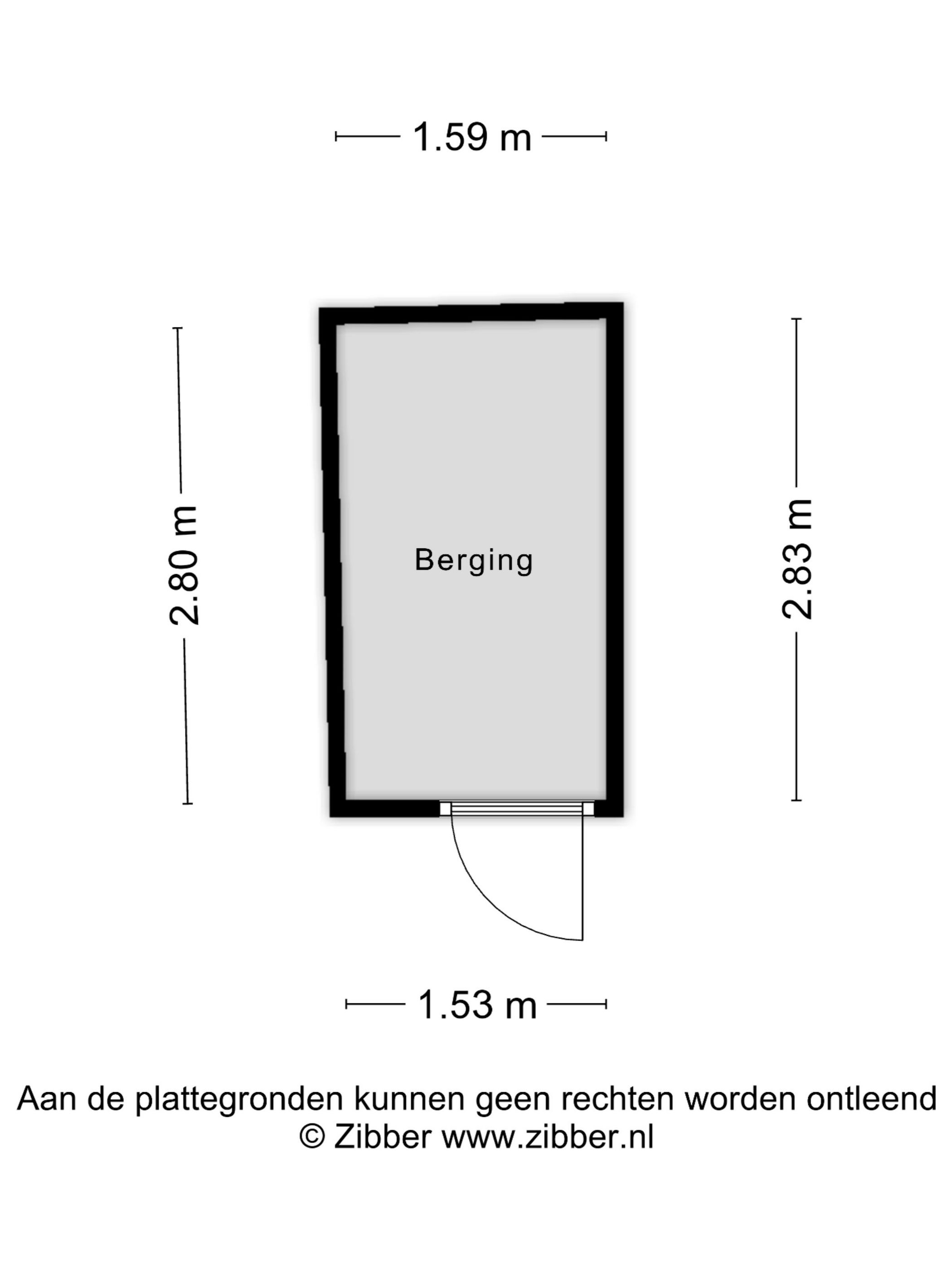 1.59 m

2.80 m

Berging

2.83 m

1.53 m

Aan de plattegronden kunnen geen rechten worden ontleend
© Zibber www.zibber.nl